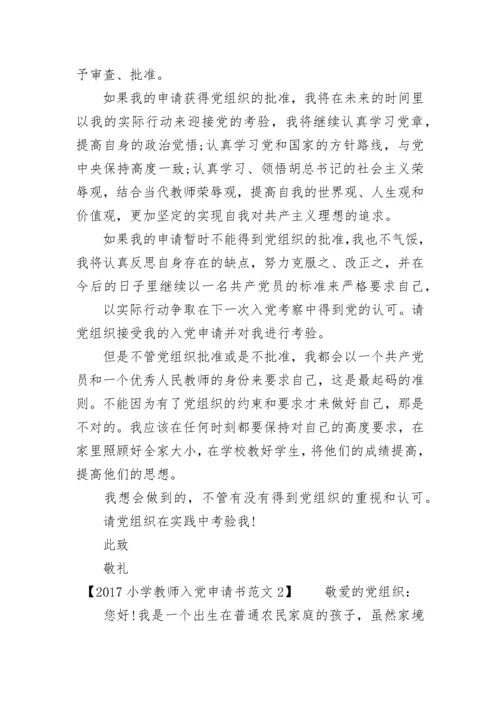 予审查、批准。

如果我的申请获得党组织的批准，我将在未来的时间里以我的实际行动来迎接党的考验，我将继续认真学习党章，提高自身的政治觉悟;认真学习党和国家的方针路线，与党中央保持高度一致;认真学习、领悟胡总书记的社会主义荣辱观，结合当代教师荣辱观，提高自我的世界观、人生观和价值观，更加坚定的实现自我对共产主义理想的追求。

如果我的申请暂时不能得到党组织的批准，我也不气馁，我将认真反思自身存在的缺点，努力克服之、改正之，并在今后的日子里继续以一名共产党员的标准来严格要求自己，

以实际行动争取在下一次入党考察中得到党的认可。请党组织接受我的入党申请并对我进行考验。

但是不管党组织批准或是不批准，我都会以一个共产党员和一个优秀人民教师的身份来要求自己，这是最起码的准则。不能因为有了党组织的约束和要求才来做好自己，那是不对的。我应该在任何时刻都要保持对自己的高度要求，在家里照顾好全家大小，在学校教好学生，将他们的成绩提高，提高他们的思想。

我想会做到的，不管有没有得到党组织的重视和认可。

请党组织在实践中考验我!

此致

敬礼

【2017 小学教师入党申请书范文 2】　　敬爱的党组织：

您好!我是一个出生在普通农民家庭的孩子，虽然家境